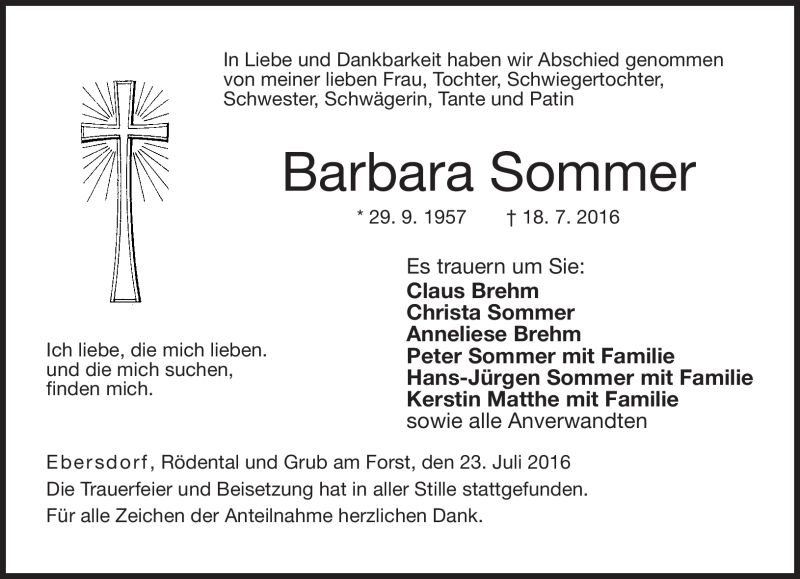 In Liebe und Dankbarkeit haben wir Abschied genommen von meiner lieben Frau, Tochter, Schwiegertochter, Schwester, Schwägerin, Tante und Patin

Barbara Sommer

* 29. 9. 1957 † 18. 7. 2016

Ich liebe, die mich lieben. und die mich suchen, finden mich.

Es trauern um Sie:
Claus Brehm
Christa Sommer
Anneliese Brehm
Peter Sommer mit Familie
Hans-Jürgen Sommer mit Familie
Kerstin Matthe mit Familie
sowie alle Anverwandten

Ebersdorf, Rödental und Grub am Forst, den 23. Juli 2016
Die Trauerfeier und Beisetzung hat in aller Stille stattgefunden.
Für alle Zeichen der Anteilnahme herzlichen Dank.